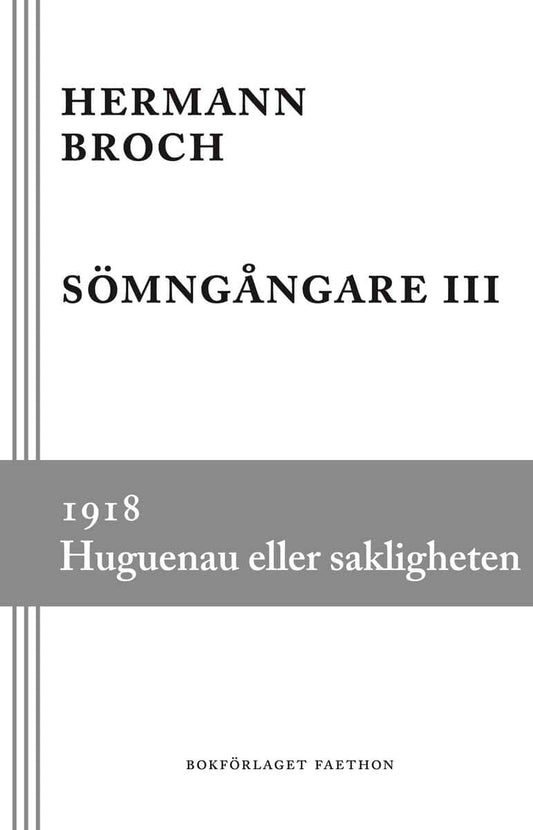 HERMANN
BROCH

SÖMNGÅNGARE III

1918
Huguenau eller sakligheten

BOKFÖRLAGET FAETHON